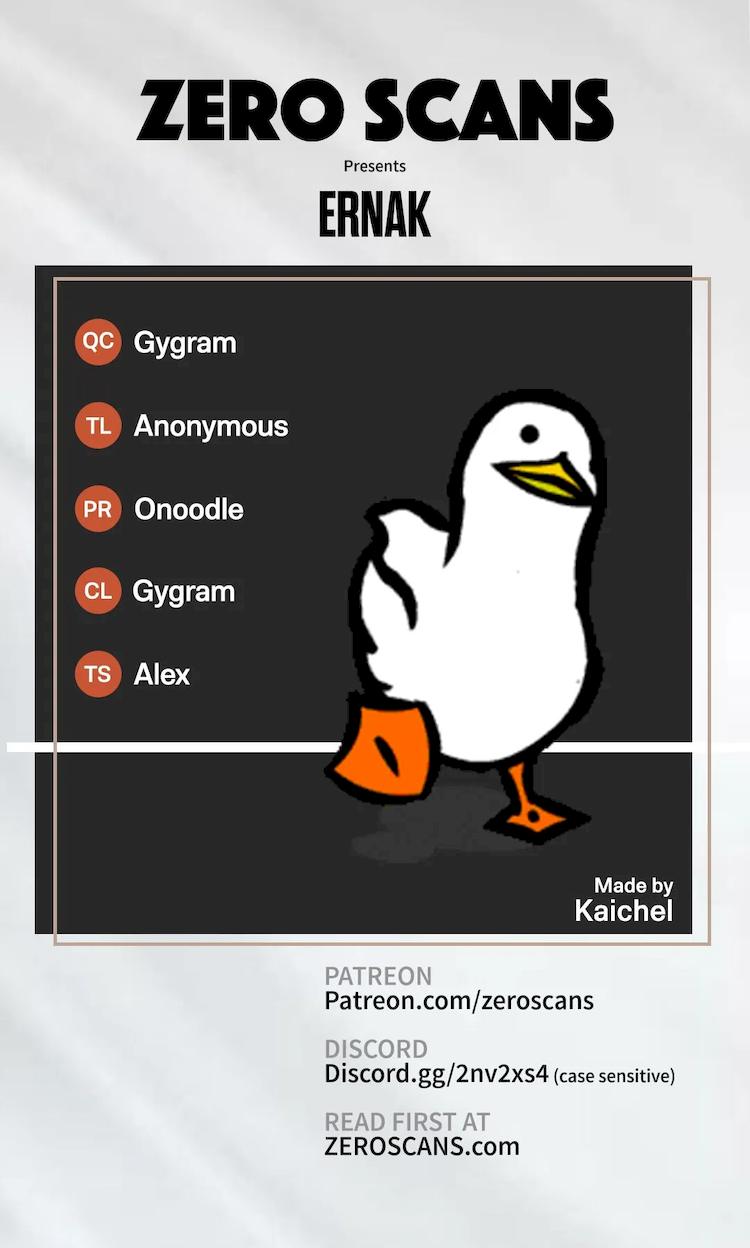 ZERO SCANS

Presents

ERNAK

QC Gygram

TL Anonymous

PR Onoodle

CL Gygram

TS Alex

Made by
Kaichel

PATREON
Patreon.com/zeroscans

DISCORD
Discord.gg/2nv2xs4 (case sensitive)

READ FIRST AT
ZEROSCANS.com